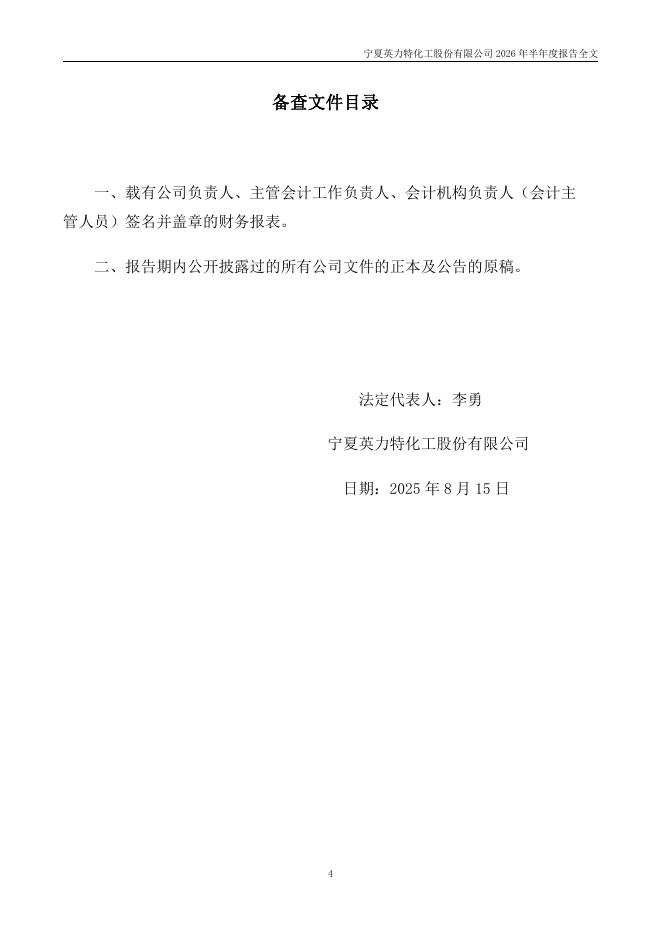 宁夏英力特化工股份有限公司2026年半年度报告全文

备查文件目录

一、载有公司负责人、主管会计工作负责人、会计机构负责人（会计主管人员）签名并盖章的财务报表。

二、报告期内公开披露过的所有公司文件的正本及公告的原稿。

法定代表人：李勇

宁夏英力特化工股份有限公司

日期：2025年8月15日

4